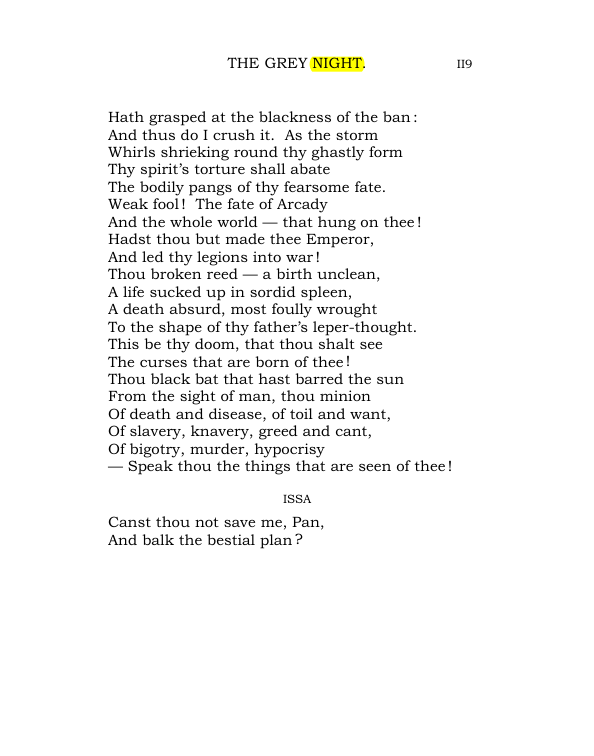 THE GREY NIGHT. II9

Hath grasped at the blackness of the ban:
And thus do I crush it. As the storm
Whirls shrieking round thy ghastly form
Thy spirit's torture shall abate
The bodily pangs of thy fearsome fate.
Weak fool! The fate of Arcady
And the whole world — that hung on thee!
Hadst thou but made thee Emperor,
And led thy legions into war!
Thou broken reed — a birth unclean,
A life sucked up in sordid spleen,
A death absurd, most foully wrought
To the shape of thy father's leper-thought.
This be thy doom, that thou shalt see
The curses that are born of thee!
Thou black bat that hast barred the sun
From the sight of man, thou minion
Of death and disease, of toil and want,
Of slavery, knavery, greed and cant,
Of bigotry, murder, hypocrisy
— Speak thou the things that are seen of thee!

ISSA

Canst thou not save me, Pan,
And balk the bestial plan?